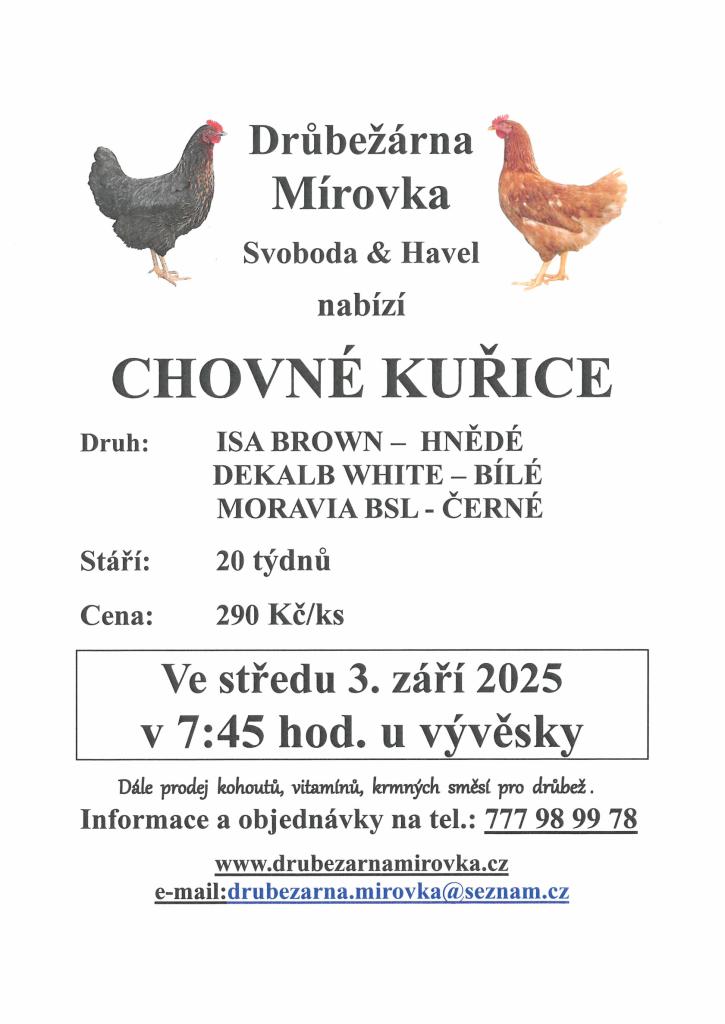 Drůbežárna Mírovka

Svoboda & Havel

nabízí

CHOVNÉ KUŘICE

Druh: ISA BROWN – HNĚDÉ
DEKALB WHITE – BÍLÉ
MORAVIA BSL - ČERNÉ

Stáří: 20 týdnů

Cena: 290 Kč/ks

Ve středu 3. září 2025
v 7:45 hod. u vývěsky

Dále prodej kohoutů, vitamínů, krmných směsí pro drůbež.

Informace a objednávky na tel.: 777 98 99 78

www.drubezarnamirovka.cz

e-mail:drubezarna.mirovka@seznam.cz